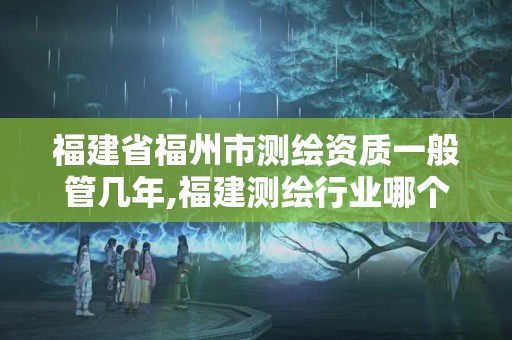 福建省福州市测绘资质一般管几年,福建测绘行业哪个